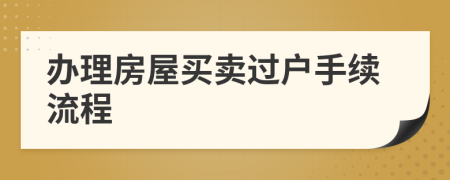 办理房屋买卖过户手续流程